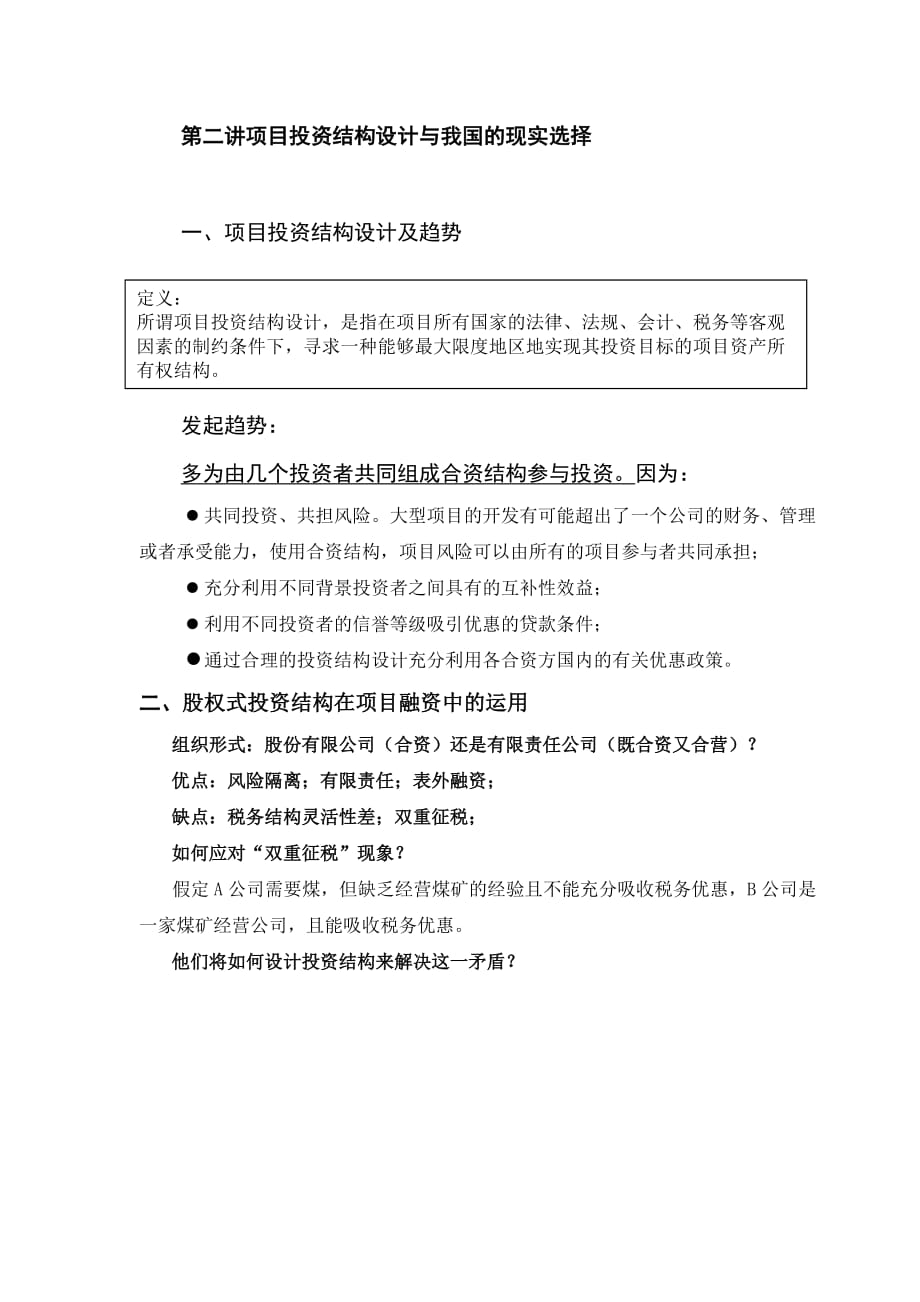 第二讲项目投资结构设计与我国的现实选择

一、项目投资结构设计及趋势

定义：
所谓项目投资结构设计，是指在项目所有国家的法律、法规、会计、税务等客观因素的制约条件下，寻求一种能够最大限度地区地实现其投资目标的项目资产所有权结构。

发起趋势：

多为由几个投资者共同组成合资结构参与投资。因为：

●共同投资、共担风险。大型项目的开发有可能超出了一个公司的财务、管理或者承受能力，使用合资结构，项目风险可以由所有的项目参与者共同承担；

●充分利用不同背景投资者之间具有的互补性效益；

●利用不同投资者的信誉等级吸引优惠的贷款条件；

●通过合理的投资结构设计充分利用各合资方国内的有关优惠政策。

二、股权式投资结构在项目融资中的运用

组织形式：股份有限公司（合资）还是有限责任公司（既合资又合营）？

优点：风险隔离；有限责任；表外融资；

缺点：税务结构灵活性差；双重征税；

如何应对“双重征税”现象？

假定A公司需要煤，但缺乏经营煤矿的经验且不能充分吸收税务优惠，B公司是一家煤矿经营公司，且能吸收税务优惠。

他们将如何设计投资结构来解决这一矛盾？